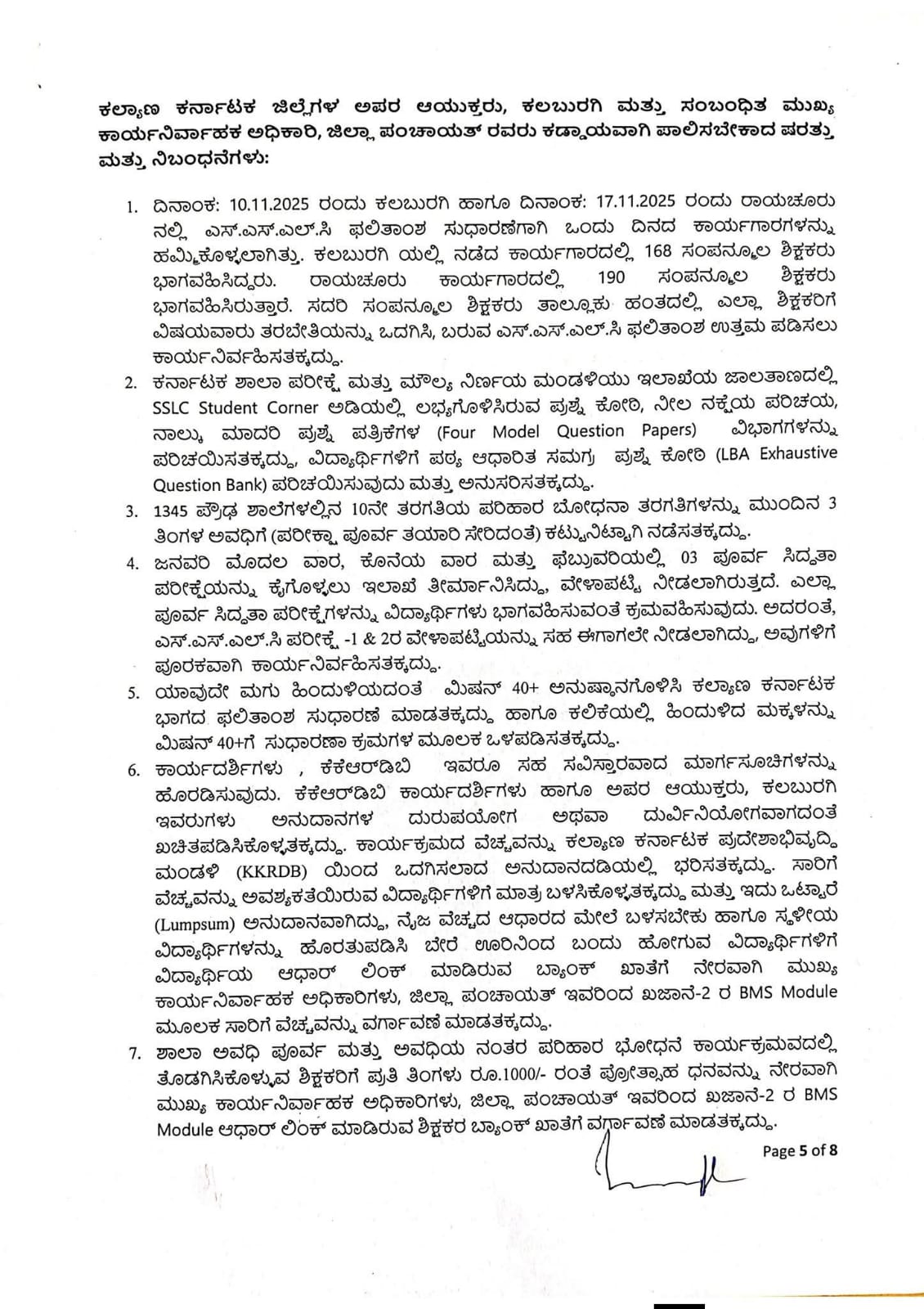 ಕಲ್ಯಾಣ ಕರ್ನಾಟಕ ಜಿಲ್ಲೆಗಳ ಅಪರ ಆಯುಕ್ತರು, ಕಲಬುರಗಿ ಮತ್ತು ಸಂಬಂಧಿತ ಮುಖ್ಯ ಕಾರ್ಯನಿರ್ವಾಹಕ ಅಧಿಕಾರಿ, ಜಿಲ್ಲಾ ಪಂಚಾಯತ್ ರವರು ಕಡ್ಡಾಯವಾಗಿ ಪಾಲಿಸಬೇಕಾದ ಷರತ್ತು ಮತ್ತು ನಿಬಂಧನೆಗಳು:

1. ದಿನಾಂಕ: 10.11.2025 ರಂದು ಕಲಬುರಗಿ ಹಾಗೂ ದಿನಾಂಕ: 17.11.2025 ರಂದು ರಾಯಚೂರು ನಲ್ಲಿ ಎಸ್.ಎಸ್.ಎಲ್.ಸಿ ಫಲಿತಾಂಶ ಸುಧಾರಣೆಗಾಗಿ ಒಂದು ದಿನದ ಕಾರ್ಯಗಾರಗಳನ್ನು ಹಮ್ಮಿಕೊಳ್ಳಲಾಗಿತ್ತು. ಕಲಬುರಗಿ ಯಲ್ಲಿ ನಡೆದ ಕಾರ್ಯಗಾರದಲ್ಲಿ 168 ಸಂಪನ್ಮೂಲ ಶಿಕ್ಷಕರು ಭಾಗವಹಿಸಿದ್ದರು. ರಾಯಚೂರು ಕಾರ್ಯಗಾರದಲ್ಲಿ 190 ಸಂಪನ್ಮೂಲ ಶಿಕ್ಷಕರು ಭಾಗವಹಿಸಿರುತ್ತಾರೆ. ಸದರಿ ಸಂಪನ್ಮೂಲ ಶಿಕ್ಷಕರು ತಾಲ್ಲೂಕು ಹಂತದಲ್ಲಿ ಎಲ್ಲಾ ಶಿಕ್ಷಕರಿಗೆ ವಿಷಯವಾರು ತರಬೇತಿಯನ್ನು ಒದಗಿಸಿ, ಬರುವ ಎಸ್.ಎಸ್.ಎಲ್.ಸಿ ಫಲಿತಾಂಶ ಉತ್ತಮ ಪಡಿಸಲು ಕಾರ್ಯನಿರ್ವಹಿಸತಕ್ಕದ್ದು.
2. ಕರ್ನಾಟಕ ಶಾಲಾ ಪರೀಕ್ಷೆ ಮತ್ತು ಮೌಲ್ಯ ನಿರ್ಣಯ ಮಂಡಳಿಯು ಇಲಾಖೆಯ ಜಾಲತಾಣದಲ್ಲಿ SSLC Student Corner ಅಡಿಯಲ್ಲಿ ಲಭ್ಯಗೊಳಿಸಿರುವ ಪ್ರಶ್ನೆ ಕೋಠಿ, ನೀಲ ನಕ್ಷೆಯ ಪರಿಚಯ, ನಾಲ್ಕು ಮಾದರಿ ಪ್ರಶ್ನೆ ಪತ್ರಿಕೆಗಳ (Four Model Question Papers) ವಿಭಾಗಗಳನ್ನು ಪರಿಚಯಿಸತಕ್ಕದ್ದು, ವಿದ್ಯಾರ್ಥಿಗಳಿಗೆ ಪಠ್ಯ ಆಧಾರಿತ ಸಮಗ್ರ ಪ್ರಶ್ನೆ ಕೋಠಿ (LBA Exhaustive Question Bank) ಪರಿಚಯಿಸುವುದು ಮತ್ತು ಅನುಸರಿಸತಕ್ಕದ್ದು.
3. 1345 ಪ್ರೌಢ ಶಾಲೆಗಳಲ್ಲಿನ 10ನೇ ತರಗತಿಯ ಪರಿಹಾರ ಬೋಧನಾ ತರಗತಿಗಳನ್ನು ಮುಂದಿನ 3 ತಿಂಗಳ ಅವಧಿಗೆ (ಪರೀಕ್ಷಾ ಪೂರ್ವ ತಯಾರಿ ಸೇರಿದಂತೆ) ಕಟ್ಟುನಿಟ್ಟಾಗಿ ನಡೆಸತಕ್ಕದ್ದು.
4. ಜನವರಿ ಮೊದಲ ವಾರ, ಕೊನೆಯ ವಾರ ಮತ್ತು ಫೆಬ್ರುವರಿಯಲ್ಲಿ 03 ಪೂರ್ವ ಸಿದ್ಧತಾ ಪರೀಕ್ಷೆಯನ್ನು ಕೈಗೊಳ್ಳಲು ಇಲಾಖೆ ತೀರ್ಮಾನಿಸಿದ್ದು, ವೇಳಾಪಟ್ಟಿ ನೀಡಲಾಗಿರುತ್ತದೆ. ಎಲ್ಲಾ ಪೂರ್ವ ಸಿದ್ಧತಾ ಪರೀಕ್ಷೆಗಳನ್ನು ವಿದ್ಯಾರ್ಥಿಗಳು ಭಾಗವಹಿಸುವಂತೆ ಕ್ರಮವಹಿಸುವುದು. ಅದರಂತೆ, ಎಸ್.ಎಸ್.ಎಲ್.ಸಿ ಪರೀಕ್ಷೆ -1 & 2ರ ವೇಳಾಪಟ್ಟಿಯನ್ನು ಸಹ ಈಗಾಗಲೇ ನೀಡಲಾಗಿದ್ದು, ಅವುಗಳಿಗೆ ಪೂರಕವಾಗಿ ಕಾರ್ಯನಿರ್ವಹಿಸತಕ್ಕದ್ದು.
5. ಯಾವುದೇ ಮಗು ಹಿಂದುಳಿಯದಂತೆ ಮಿಷನ್ 40+ ಅನುಷ್ಠಾನಗೊಳಿಸಿ ಕಲ್ಯಾಣ ಕರ್ನಾಟಕ ಭಾಗದ ಫಲಿತಾಂಶ ಸುಧಾರಣೆ ಮಾಡತಕ್ಕದ್ದು ಹಾಗೂ ಕಲಿಕೆಯಲ್ಲಿ ಹಿಂದುಳಿದ ಮಕ್ಕಳನ್ನು ಮಿಷನ್ 40+ಗೆ ಸುಧಾರಣಾ ಕ್ರಮಗಳ ಮೂಲಕ ಒಳಪಡಿಸತಕ್ಕದ್ದು.
6. ಕಾರ್ಯದರ್ಶಿಗಳು , ಕೆಕೆಆರ್‌ಡಿಬಿ ಇವರೂ ಸಹ ಸವಿಸ್ತಾರವಾದ ಮಾರ್ಗಸೂಚಿಗಳನ್ನು ಹೊರಡಿಸುವುದು. ಕೆಕೆಆರ್‌ಡಿಬಿ ಕಾರ್ಯದರ್ಶಿಗಳು ಹಾಗೂ ಅಪರ ಆಯುಕ್ತರು, ಕಲಬುರಗಿ ಇವರುಗಳು ಅನುದಾನಗಳ ದುರುಪಯೋಗ ಅಥವಾ ದುರ್ವಿನಿಯೋಗವಾಗದಂತೆ ಖಚಿತಪಡಿಸಿಕೊಳ್ಳತಕ್ಕದ್ದು. ಕಾರ್ಯಕ್ರಮದ ವೆಚ್ಚವನ್ನು ಕಲ್ಯಾಣ ಕರ್ನಾಟಕ ಪ್ರದೇಶಾಭಿವೃದ್ಧಿ ಮಂಡಳಿ (KKRDB) ಯಿಂದ ಒದಗಿಸಲಾದ ಅನುದಾನದಡಿಯಲ್ಲಿ ಭರಿಸತಕ್ಕದ್ದು. ಸಾರಿಗೆ ವೆಚ್ಚವನ್ನು ಅವಶ್ಯಕತೆಯಿರುವ ವಿದ್ಯಾರ್ಥಿಗಳಿಗೆ ಮಾತ್ರ ಬಳಸಿಕೊಳ್ಳತಕ್ಕದ್ದು ಮತ್ತು ಇದು ಒಟ್ಟಾರೆ (Lumpsum) ಅನುದಾನವಾಗಿದ್ದು, ನೈಜ ವೆಚ್ಚದ ಆಧಾರದ ಮೇಲೆ ಬಳಸಬೇಕು ಹಾಗೂ ಸ್ಥಳೀಯ ವಿದ್ಯಾರ್ಥಿಗಳನ್ನು ಹೊರತುಪಡಿಸಿ ಬೇರೆ ಊರಿನಿಂದ ಬಂದು ಹೋಗುವ ವಿದ್ಯಾರ್ಥಿಗಳಿಗೆ ವಿದ್ಯಾರ್ಥಿಯ ಆಧಾರ್ ಲಿಂಕ್ ಮಾಡಿರುವ ಬ್ಯಾಂಕ್ ಖಾತೆಗೆ ನೇರವಾಗಿ ಮುಖ್ಯ ಕಾರ್ಯನಿರ್ವಾಹಕ ಅಧಿಕಾರಿಗಳು, ಜಿಲ್ಲಾ ಪಂಚಾಯತ್ ಇವರಿಂದ ಖಜಾನೆ-2 ರ BMS Module ಮೂಲಕ ಸಾರಿಗೆ ವೆಚ್ಚವನ್ನು ವರ್ಗಾವಣೆ ಮಾಡತಕ್ಕದ್ದು.
7. ಶಾಲಾ ಅವಧಿ ಪೂರ್ವ ಮತ್ತು ಅವಧಿಯ ನಂತರ ಪರಿಹಾರ ಭೋಧನೆ ಕಾರ್ಯಕ್ರಮವದಲ್ಲಿ ತೊಡಗಿಸಿಕೊಳ್ಳುವ ಶಿಕ್ಷಕರಿಗೆ ಪ್ರತಿ ತಿಂಗಳು ರೂ.1000/- ರಂತೆ ಪ್ರೋತ್ಸಾಹ ಧನವನ್ನು ನೇರವಾಗಿ ಮುಖ್ಯ ಕಾರ್ಯನಿರ್ವಾಹಕ ಅಧಿಕಾರಿಗಳು, ಜಿಲ್ಲಾ ಪಂಚಾಯತ್ ಇವರಿಂದ ಖಜಾನೆ-2 ರ BMS Module ಆಧಾರ್ ಲಿಂಕ್ ಮಾಡಿರುವ ಶಿಕ್ಷಕರ ಬ್ಯಾಂಕ್ ಖಾತೆಗೆ ವರ್ಗಾವಣೆ ಮಾಡತಕ್ಕದ್ದು.

Page 5 of 8